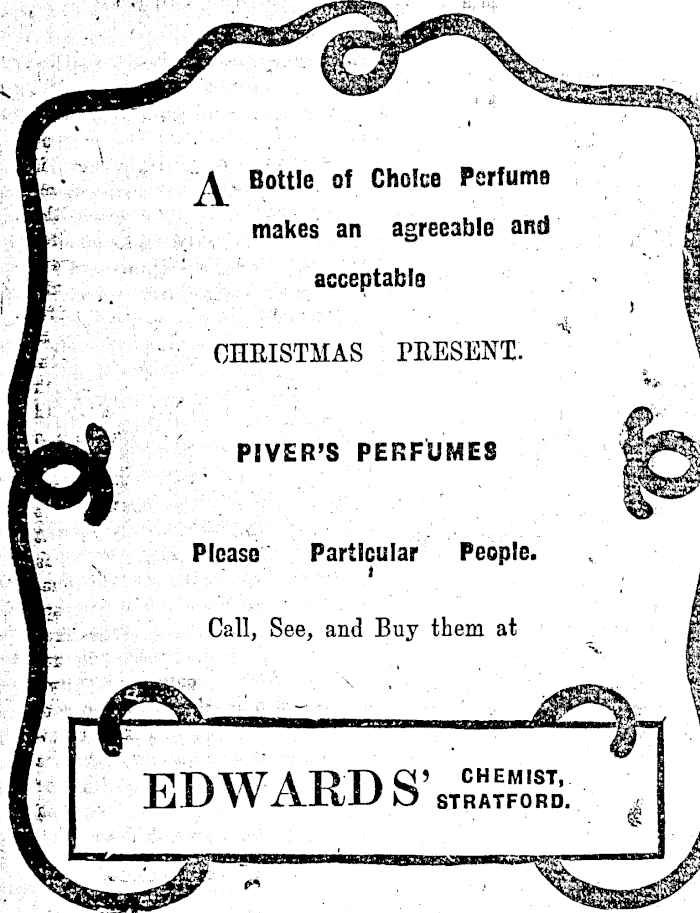 A Bottle of Choice Perfume makes an agreeable and acceptable

CHRISTMAS PRESENT.

PIVER'S PERFUMES

Please Particular People.

Call, See, and Buy them at

EDWARDS' CHEMIST, STRATFORD.